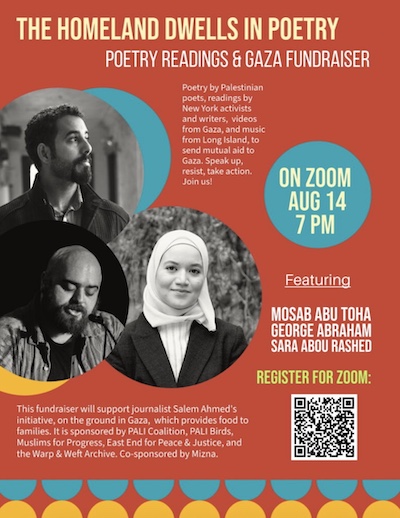 THE HOMELAND DWELLS IN POETRY

POETRY READINGS & GAZA FUNDRAISER

Poetry by Palestinian poets, readings by New York activists and writers, videos from Gaza, and music from Long Island, to send mutual aid to Gaza. Speak up, resist, take action. Join us!

ON ZOOM
AUG 14
7 PM

Featuring

MOSAB ABU TOHA
GEORGE ABRAHAM
SARA ABOU RASHED

REGISTER FOR ZOOM:

This fundraiser will support journalist Salem Ahmed's initiative, on the ground in Gaza, which provides food to families. It is sponsored by PALI Coalition, PALI Birds, Muslims for Progress, East End for Peace & Justice, and the Warp & Weft Archive. Co-sponsored by Mizna.